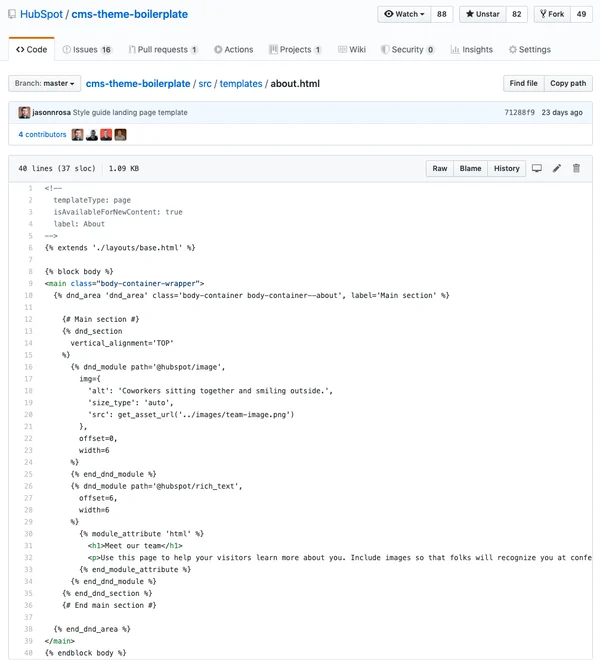 HubSpot / cms-theme-boilerplate

Watch 88 Unstar 82 Fork 49

Code Issues 16 Pull requests 1 Actions Projects 1 Wiki Security 0 Insights Settings

Branch: master cms-theme-boilerplate / src / templates / about.html

Find file Copy path

jasonnrosa Style guide landing page template 71288f9 23 days ago

4 contributors

40 lines (37 sloc) 1.09 KB

Raw Blame History

1 <!--
2 templateType: page
3 isAvailableForNewContent: true
4 label: About
5 -->
6 {% extends './layouts/base.html' %}
7
8 {% block body %}
9 <main class="body-container-wrapper">
10 {% dnd_area 'dnd_area' class='body-container body-container--about', label='Main section' %}
11
12 {# Main section #}
13 {% dnd_section
14 vertical_alignment='TOP'
15 %}
16 {% dnd_module path='@hubspot/image',
17 img={
18 'alt': 'Coworkers sitting together and smiling outside.',
19 'size_type': 'auto',
20 'src': get_asset_url('../images/team-image.png')
21 },
22 offset=0,
23 width=6
24 %}
25 {% end_dnd_module %}
26 {% dnd_module path='@hubspot/rich_text',
27 offset=6,
28 width=6
29 %}
30 {% module_attribute 'html' %}
31 <h1>Meet our team</h1>
32 <p>Use this page to help your visitors learn more about you. Include images so that folks will recognize you at confe
33 {% end_module_attribute %}
34 {% end_dnd_module %}
35 {% end_dnd_section %}
36 {# End main section #}
37
38 {% end_dnd_area %}
39 </main>
40 {% endblock body %}